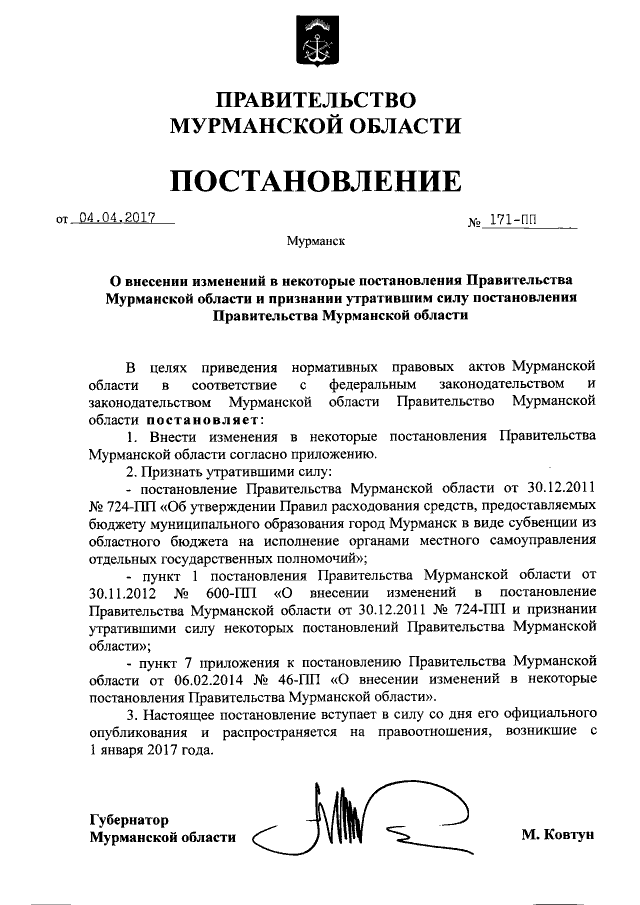 ПРАВИТЕЛЬСТВО
МУРМАНСКОЙ ОБЛАСТИ

ПОСТАНОВЛЕНИЕ

от 04.04.2017 № 171-ПП

Мурманск

О внесении изменений в некоторые постановления Правительства Мурманской области и признании утратившим силу постановления Правительства Мурманской области

В целях приведения нормативных правовых актов Мурманской области в соответствие с федеральным законодательством и законодательством Мурманской области Правительство Мурманской области постановляет:

1. Внести изменения в некоторые постановления Правительства Мурманской области согласно приложению.

2. Признать утратившими силу:

- постановление Правительства Мурманской области от 30.12.2011 № 724-ПП «Об утверждении Правил расходования средств, предоставляемых бюджету муниципального образования город Мурманск в виде субвенции из областного бюджета на исполнение органами местного самоуправления отдельных государственных полномочий»;

- пункт 1 постановления Правительства Мурманской области от 30.11.2012 № 600-ПП «О внесении изменений в постановление Правительства Мурманской области от 30.12.2011 № 724-ПП и признании утратившими силу некоторых постановлений Правительства Мурманской области»;

- пункт 7 приложения к постановлению Правительства Мурманской области от 06.02.2014 № 46-ПП «О внесении изменений в некоторые постановления Правительства Мурманской области».

3. Настоящее постановление вступает в силу со дня его официального опубликования и распространяется на правоотношения, возникшие с 1 января 2017 года.

Губернатор
Мурманской области М. Ковтун